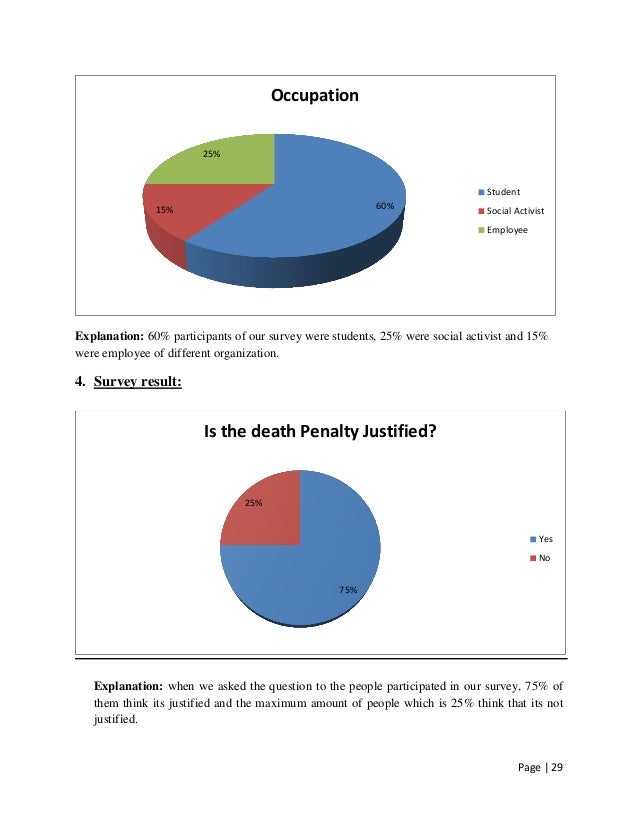 Occupation

25%

15%

60%

Student
Social Activist
Employee

**Explanation:** 60% participants of our survey were students, 25% were social activist and 15% were employee of different organization.

4. Survey result:

Is the death Penalty Justified?

25%

75%

Yes
No

**Explanation:** when we asked the question to the people participated in our survey, 75% of them think its justified and the maximum amount of people which is 25% think that its not justified.

Page | 29